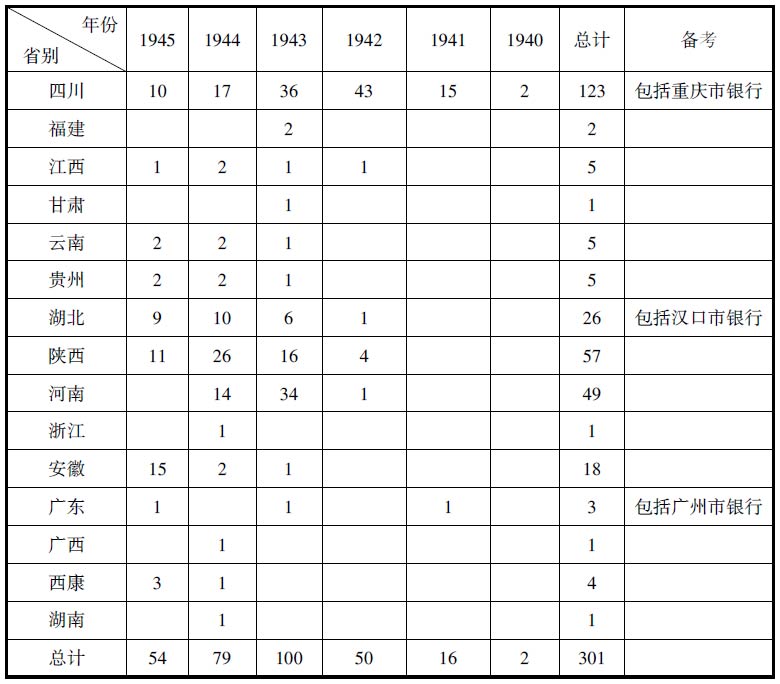 | 年份 省别 | 1945 | 1944 | 1943 | 1942 | 1941 | 1940 | 总计 | 备考 |
|---|---|---|---|---|---|---|---|---|
| 四川 | 10 | 17 | 36 | 43 | 15 | 2 | 123 | 包括重庆市银行 |
| 福建 | | | 2 | | | | 2 | |
| 江西 | 1 | 2 | 1 | 1 | | | 5 | |
| 甘肃 | | | 1 | | | | 1 | |
| 云南 | 2 | 2 | 1 | | | | 5 | |
| 贵州 | 2 | 2 | 1 | | | | 5 | |
| 湖北 | 9 | 10 | 6 | 1 | | | 26 | 包括汉口市银行 |
| 陕西 | 11 | 26 | 16 | 4 | | | 57 | |
| 河南 | | 14 | 34 | 1 | | | 49 | |
| 浙江 | | 1 | | | | | 1 | |
| 安徽 | 15 | 2 | 1 | | | | 18 | |
| 广东 | 1 | | 1 | | 1 | | 3 | 包括广州市银行 |
| 广西 | | 1 | | | | | 1 | |
| 西康 | 3 | 1 | | | | | 4 | |
| 湖南 | | 1 | | | | | 1 | |
| 总计 | 54 | 79 | 100 | 50 | 16 | 2 | 301 | |